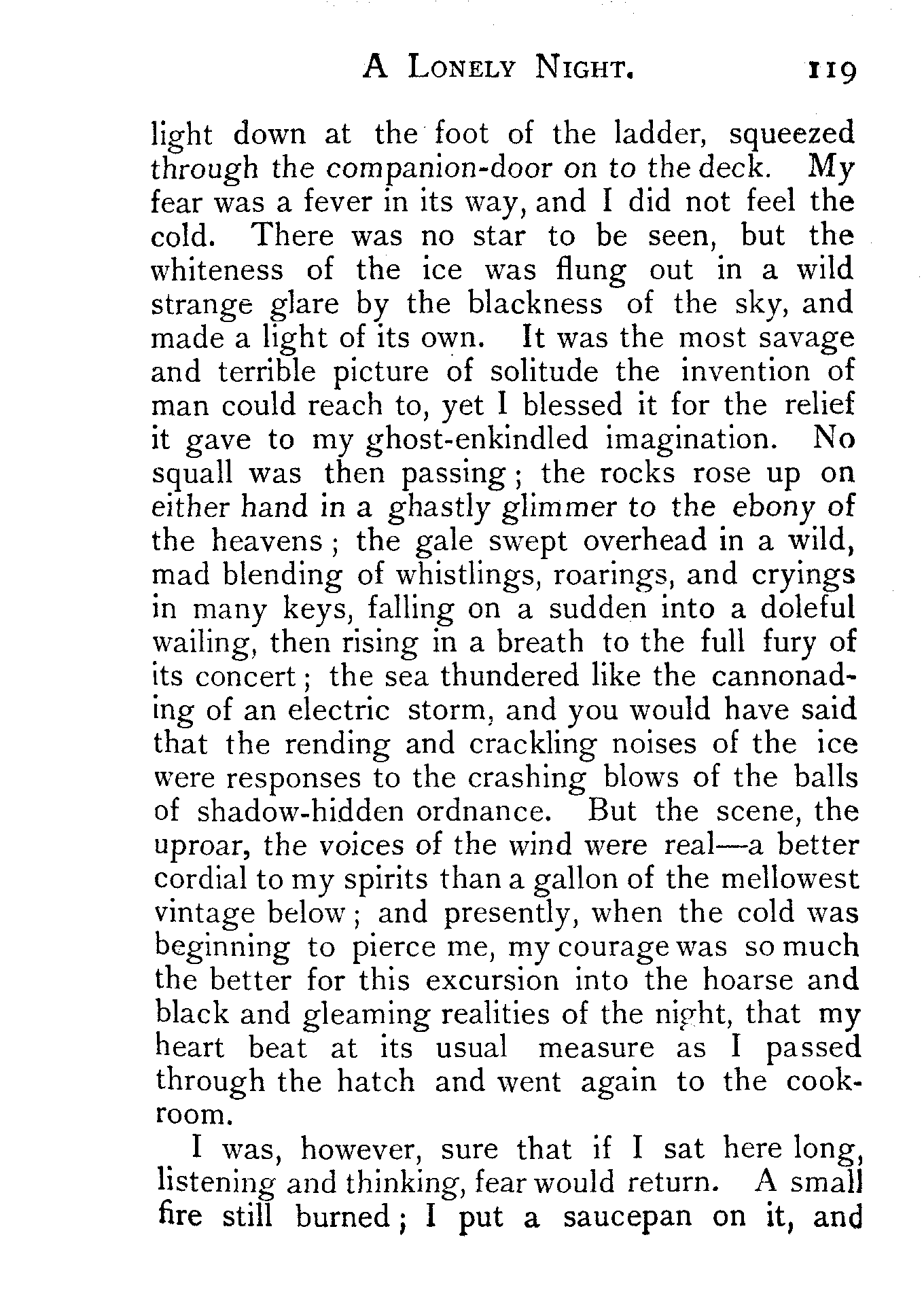 A LONELY NIGHT. 119

light down at the foot of the ladder, squeezed through the companion-door on to the deck. My fear was a fever in its way, and I did not feel the cold. There was no star to be seen, but the whiteness of the ice was flung out in a wild strange glare by the blackness of the sky, and made a light of its own. It was the most savage and terrible picture of solitude the invention of man could reach to, yet I blessed it for the relief it gave to my ghost-enkindled imagination. No squall was then passing; the rocks rose up on either hand in a ghastly glimmer to the ebony of the heavens; the gale swept overhead in a wild, mad blending of whistlings, roarings, and cryings in many keys, falling on a sudden into a doleful wailing, then rising in a breath to the full fury of its concert; the sea thundered like the cannonading of an electric storm, and you would have said that the rending and crackling noises of the ice were responses to the crashing blows of the balls of shadow-hidden ordnance. But the scene, the uproar, the voices of the wind were real—a better cordial to my spirits than a gallon of the mellowest vintage below; and presently, when the cold was beginning to pierce me, my courage was so much the better for this excursion into the hoarse and black and gleaming realities of the night, that my heart beat at its usual measure as I passed through the hatch and went again to the cookroom.

I was, however, sure that if I sat here long, listening and thinking, fear would return. A small fire still burned; I put a saucepan on it, and